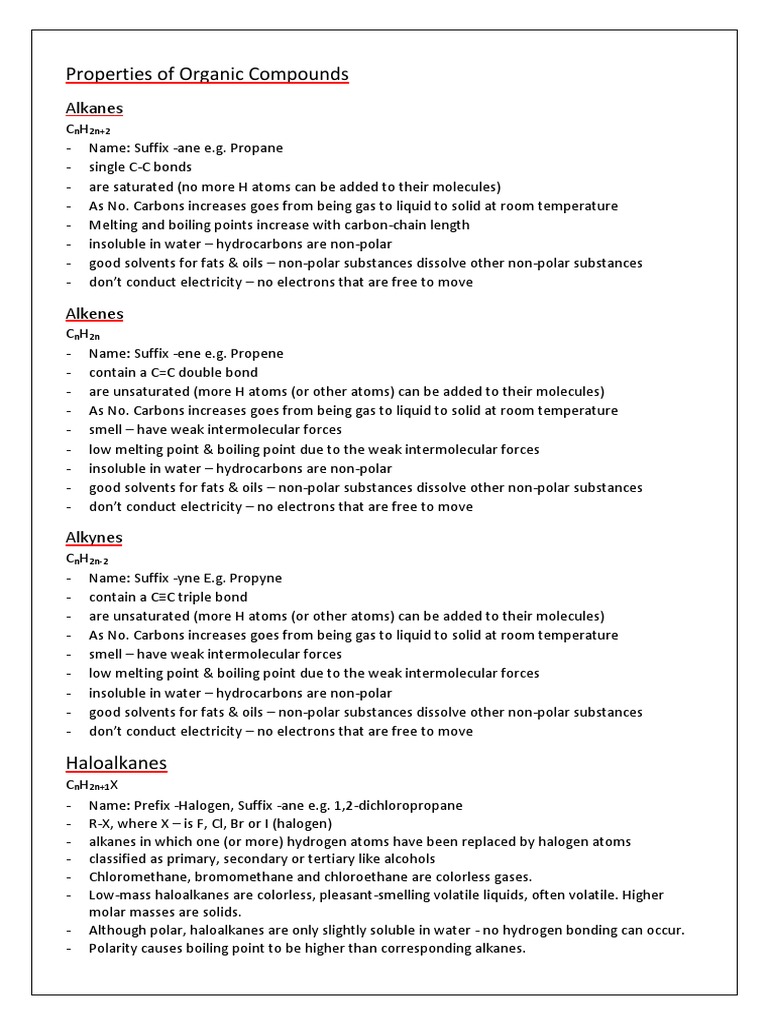 Properties of Organic Compounds

Alkanes

$C_nH_{2n+2}$

- Name: Suffix -ane e.g. Propane
- single C-C bonds
- are saturated (no more H atoms can be added to their molecules)
- As No. Carbons increases goes from being gas to liquid to solid at room temperature
- Melting and boiling points increase with carbon-chain length
- insoluble in water – hydrocarbons are non-polar
- good solvents for fats & oils – non-polar substances dissolve other non-polar substances
- don't conduct electricity – no electrons that are free to move

Alkenes

$C_nH_{2n}$

- Name: Suffix -ene e.g. Propene
- contain a C=C double bond
- are unsaturated (more H atoms (or other atoms) can be added to their molecules)
- As No. Carbons increases goes from being gas to liquid to solid at room temperature
- smell – have weak intermolecular forces
- low melting point & boiling point due to the weak intermolecular forces
- insoluble in water – hydrocarbons are non-polar
- good solvents for fats & oils – non-polar substances dissolve other non-polar substances
- don't conduct electricity – no electrons that are free to move

Alkynes

$C_nH_{2n-2}$

- Name: Suffix -yne E.g. Propyne
- contain a C≡C triple bond
- are unsaturated (more H atoms (or other atoms) can be added to their molecules)
- As No. Carbons increases goes from being gas to liquid to solid at room temperature
- smell – have weak intermolecular forces
- low melting point & boiling point due to the weak intermolecular forces
- insoluble in water – hydrocarbons are non-polar
- good solvents for fats & oils – non-polar substances dissolve other non-polar substances
- don't conduct electricity – no electrons that are free to move

Haloalkanes

$C_nH_{2n+1}X$

- Name: Prefix -Halogen, Suffix -ane e.g. 1,2-dichloropropane
- R-X, where X – is F, Cl, Br or I (halogen)
- alkanes in which one (or more) hydrogen atoms have been replaced by halogen atoms
- classified as primary, secondary or tertiary like alcohols
- Chloromethane, bromomethane and chloroethane are colorless gases.
- Low-mass haloalkanes are colorless, pleasant-smelling volatile liquids, often volatile. Higher molar masses are solids.
- Although polar, haloalkanes are only slightly soluble in water - no hydrogen bonding can occur.
- Polarity causes boiling point to be higher than corresponding alkanes.